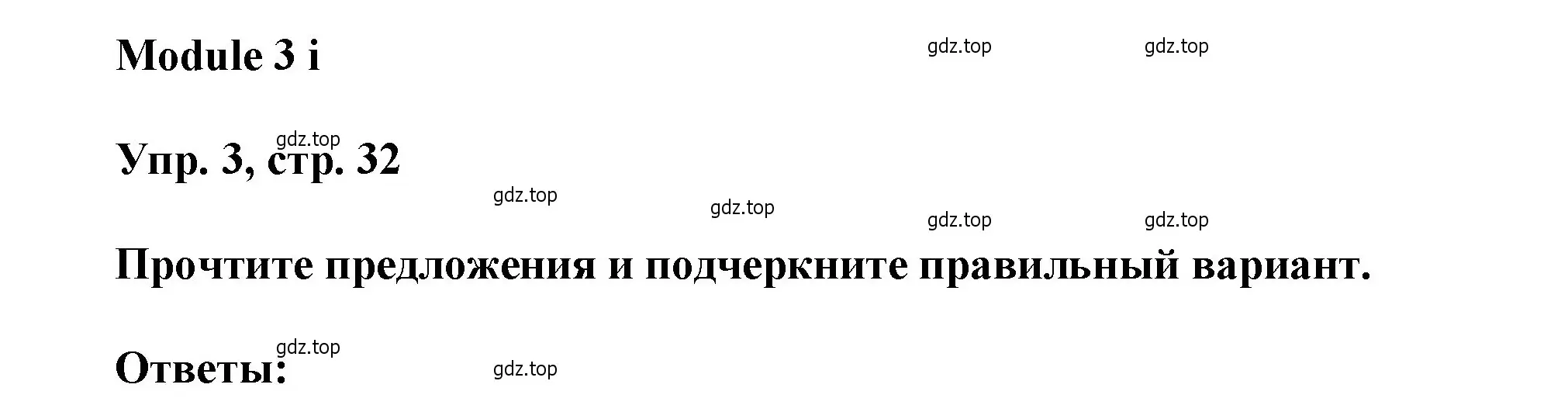 Module 3 i

gdz.top gdz.top

gdz.top

Упр. 3, стр. 32

gdz.top gdz.top gdz.top gdz.top

Прочтите предложения и подчеркните правильный вариант.

gdz.top

Ответы:

gdz.top